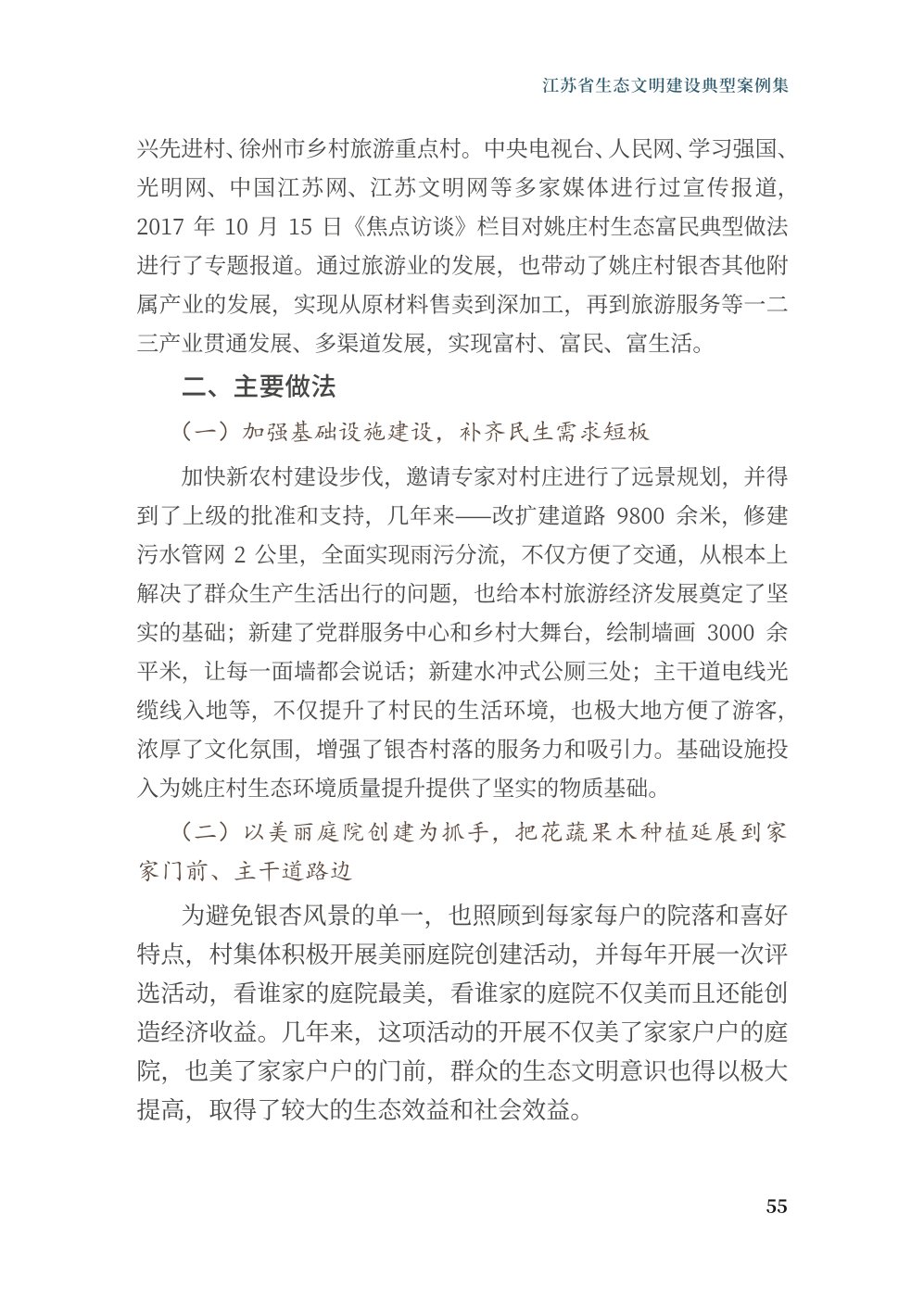 江苏省生态文明建设典型案例集

兴先进村、徐州市乡村旅游重点村。中央电视台、人民网、学习强国、光明网、中国江苏网、江苏文明网等多家媒体进行过宣传报道，2017 年 10 月 15 日《焦点访谈》栏目对姚庄村生态富民典型做法进行了专题报道。通过旅游业的发展，也带动了姚庄村银杏其他附属产业的发展，实现从原材料售卖到深加工，再到旅游服务等一二三产业贯通发展、多渠道发展，实现富村、富民、富生活。

二、主要做法

（一）加强基础设施建设，补齐民生需求短板

加快新农村建设步伐，邀请专家对村庄进行了远景规划，并得到了上级的批准和支持，几年来——改扩建道路 9800 余米，修建污水管网 2 公里，全面实现雨污分流，不仅方便了交通，从根本上解决了群众生产生活出行的问题，也给本村旅游经济发展奠定了坚实的基础；新建了党群服务中心和乡村大舞台，绘制墙画 3000 余平米，让每一面墙都会说话；新建水冲式公厕三处；主干道电线光缆线入地等，不仅提升了村民的生活环境，也极大地方便了游客，浓厚了文化氛围，增强了银杏村落的服务力和吸引力。基础设施投入为姚庄村生态环境质量提升提供了坚实的物质基础。

（二）以美丽庭院创建为抓手，把花蔬果木种植延展到家家门前、主干道路边

为避免银杏风景的单一，也照顾到每家每户的院落和喜好特点，村集体积极开展美丽庭院创建活动，并每年开展一次评选活动，看谁家的庭院最美，看谁家的庭院不仅美而且还能创造经济收益。几年来，这项活动的开展不仅美了家家户户的庭院，也美了家家户户的门前，群众的生态文明意识也得以极大提高，取得了较大的生态效益和社会效益。

55